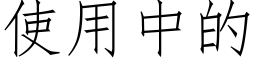 使用中的